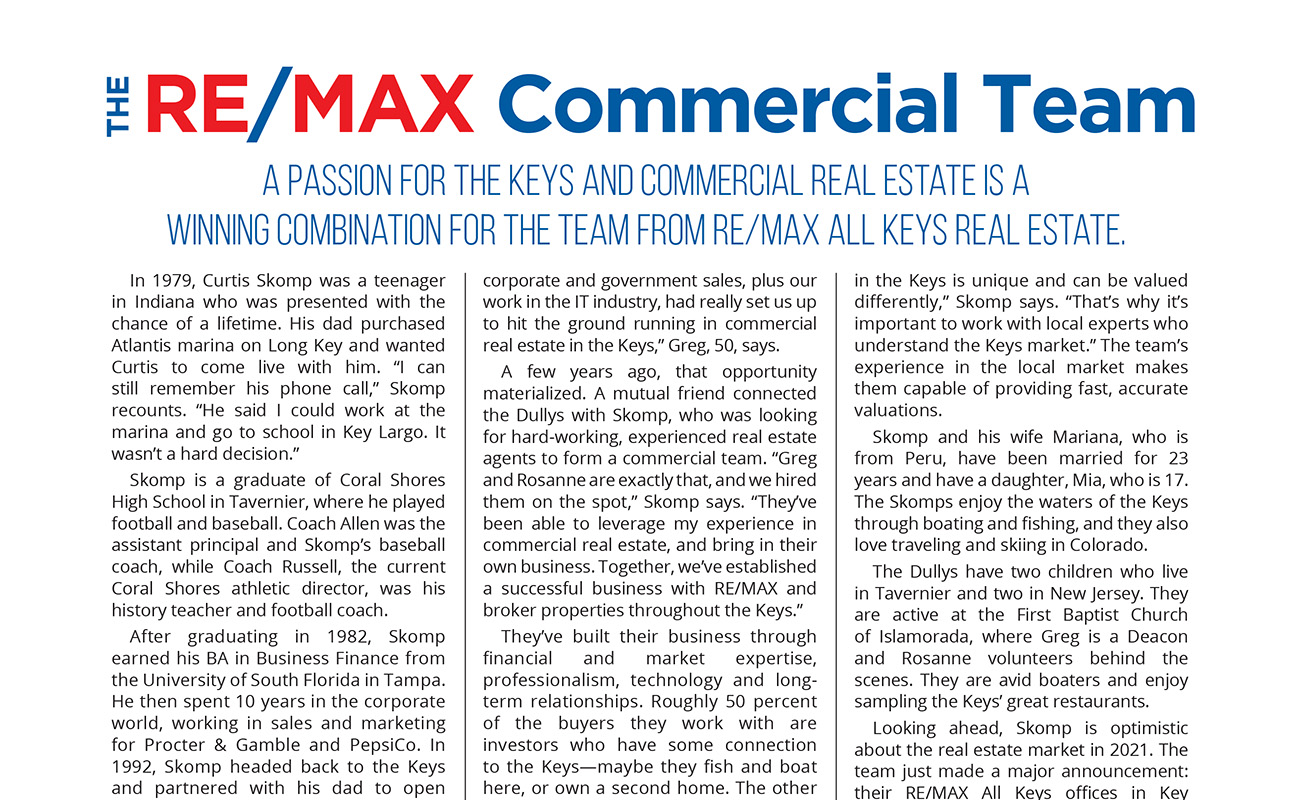 THE RE/MAX Commercial Team

A PASSION FOR THE KEYS AND COMMERCIAL REAL ESTATE IS A WINNING COMBINATION FOR THE TEAM FROM RE/MAX ALL KEYS REAL ESTATE.

In 1979, Curtis Skomp was a teenager in Indiana who was presented with the chance of a lifetime. His dad purchased Atlantis marina on Long Key and wanted Curtis to come live with him. "I can still remember his phone call," Skomp recounts. "He said I could work at the marina and go to school in Key Largo. It wasn't a hard decision."

Skomp is a graduate of Coral Shores High School in Tavernier, where he played football and baseball. Coach Allen was the assistant principal and Skomp's baseball coach, while Coach Russell, the current Coral Shores athletic director, was his history teacher and football coach.

After graduating in 1982, Skomp earned his BA in Business Finance from the University of South Florida in Tampa. He then spent 10 years in the corporate world, working in sales and marketing for Procter & Gamble and PepsiCo. In 1992, Skomp headed back to the Keys and partnered with his dad to open

corporate and government sales, plus our work in the IT industry, had really set us up to hit the ground running in commercial real estate in the Keys," Greg, 50, says.

A few years ago, that opportunity materialized. A mutual friend connected the Dullys with Skomp, who was looking for hard-working, experienced real estate agents to form a commercial team. "Greg and Rosanne are exactly that, and we hired them on the spot," Skomp says. "They've been able to leverage my experience in commercial real estate, and bring in their own business. Together, we've established a successful business with RE/MAX and broker properties throughout the Keys."

They've built their business through financial and market expertise, professionalism, technology and long-term relationships. Roughly 50 percent of the buyers they work with are investors who have some connection to the Keys—maybe they fish and boat here, or own a second home. The other

in the Keys is unique and can be valued differently," Skomp says. "That's why it's important to work with local experts who understand the Keys market." The team's experience in the local market makes them capable of providing fast, accurate valuations.

Skomp and his wife Mariana, who is from Peru, have been married for 23 years and have a daughter, Mia, who is 17. The Skomps enjoy the waters of the Keys through boating and fishing, and they also love traveling and skiing in Colorado.

The Dullys have two children who live in Tavernier and two in New Jersey. They are active at the First Baptist Church of Islamorada, where Greg is a Deacon and Rosanne volunteers behind the scenes. They are avid boaters and enjoy sampling the Keys' great restaurants.

Looking ahead, Skomp is optimistic about the real estate market in 2021. The team just made a major announcement: their RE/MAX All Keys offices in Key